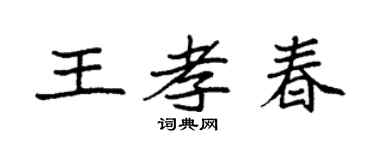 王孝春

词典网